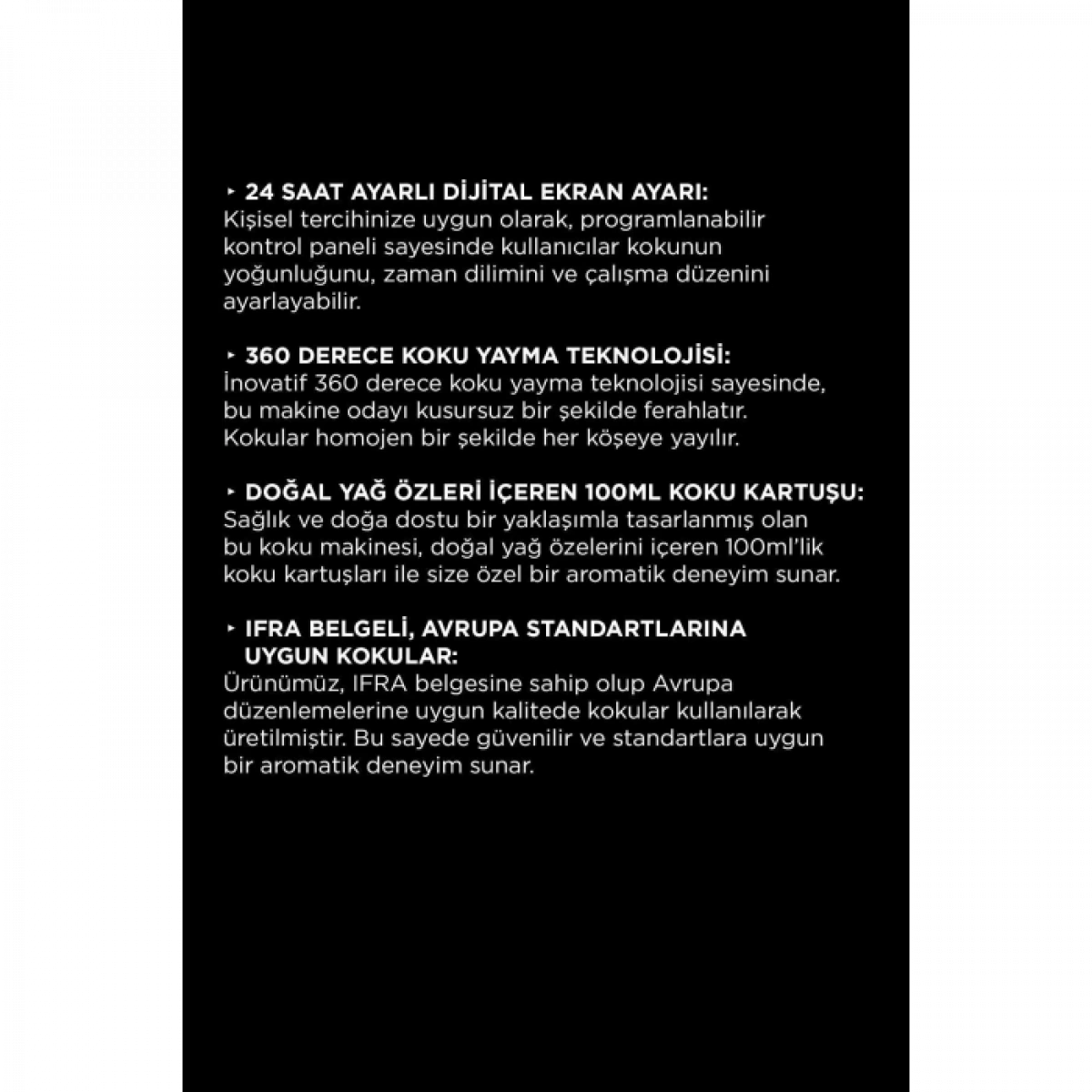 ‣ 24 SAAT AYARLI DİJİTAL EKRAN AYARI:
Kişisel tercihinize uygun olarak, programlanabilir kontrol paneli sayesinde kullanıcılar kokunun yoğunluğunu, zaman dilimini ve çalışma düzenini ayarlayabilir.

‣ 360 DERECE KOKU YAYMA TEKNOLOJİSİ:
İnovatif 360 derece koku yayma teknolojisi sayesinde, bu makine odayı kusursuz bir şekilde ferahlatır. Kokular homojen bir şekilde her köşeye yayılır.

‣ DOĞAL YAĞ ÖZLERİ İÇEREN 100ML KOKU KARTUŞU:
Sağlık ve doğa dostu bir yaklaşımla tasarlanmış olan bu koku makinesi, doğal yağ özelerini içeren 100ml'lik koku kartuşları ile size özel bir aromatik deneyim sunar.

‣ IFRA BELGELİ, AVRUPA STANDARTLARINA UYGUN KOKULAR:
Ürünümüz, IFRA belgesine sahip olup Avrupa düzenlemelerine uygun kalitede kokular kullanılarak üretilmiştir. Bu sayede güvenilir ve standartlara uygun bir aromatik deneyim sunar.